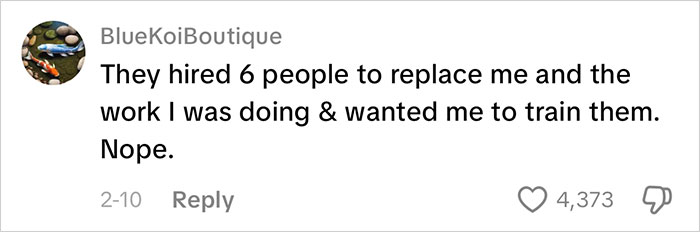 BlueKoiBoutique

They hired 6 people to replace me and the work I was doing & wanted me to train them. Nope.

2-10 Reply

4,373